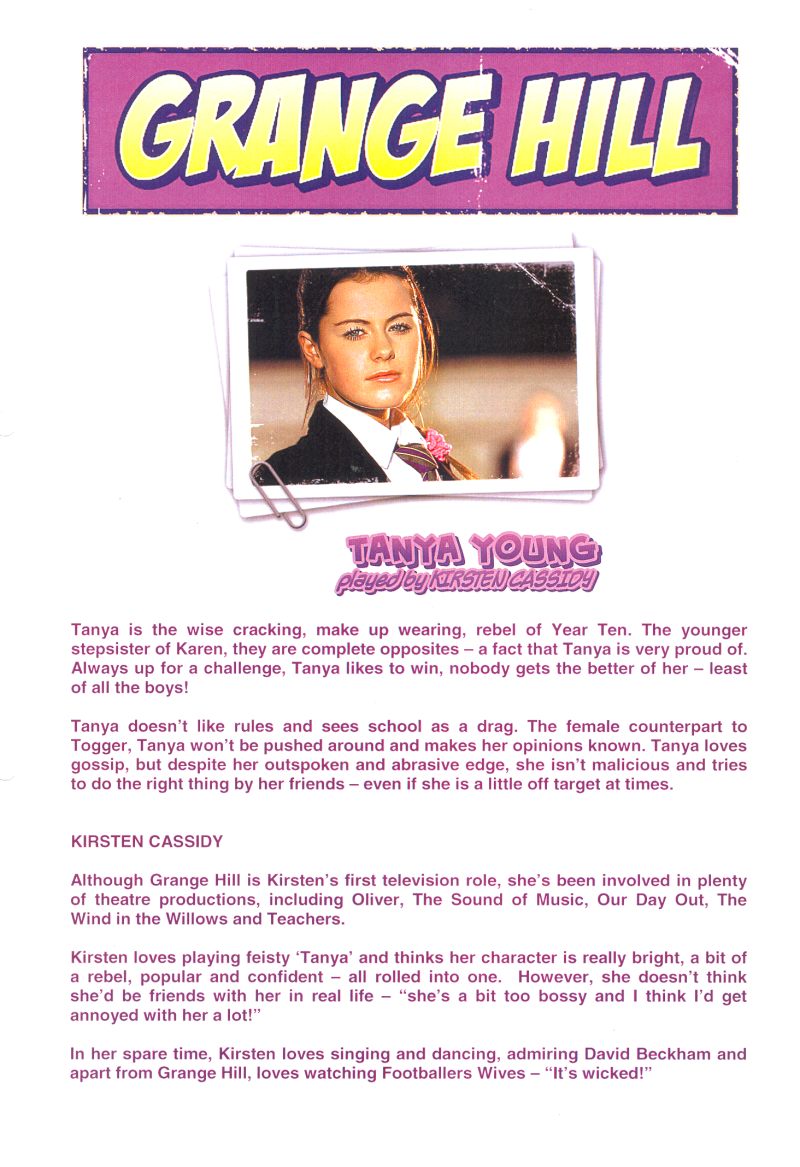 GRANGE HILL

TANYA YOUNG
played by KIRSTEN CASSIDY

Tanya is the wise cracking, make up wearing, rebel of Year Ten. The younger stepsister of Karen, they are complete opposites – a fact that Tanya is very proud of. Always up for a challenge, Tanya likes to win, nobody gets the better of her – least of all the boys!

Tanya doesn't like rules and sees school as a drag. The female counterpart to Togger, Tanya won't be pushed around and makes her opinions known. Tanya loves gossip, but despite her outspoken and abrasive edge, she isn't malicious and tries to do the right thing by her friends – even if she is a little off target at times.

KIRSTEN CASSIDY

Although Grange Hill is Kirsten's first television role, she's been involved in plenty of theatre productions, including Oliver, The Sound of Music, Our Day Out, The Wind in the Willows and Teachers.

Kirsten loves playing feisty 'Tanya' and thinks her character is really bright, a bit of a rebel, popular and confident – all rolled into one. However, she doesn't think she'd be friends with her in real life – "she's a bit too bossy and I think I'd get annoyed with her a lot!"

In her spare time, Kirsten loves singing and dancing, admiring David Beckham and apart from Grange Hill, loves watching Footballers Wives – "It's wicked!"